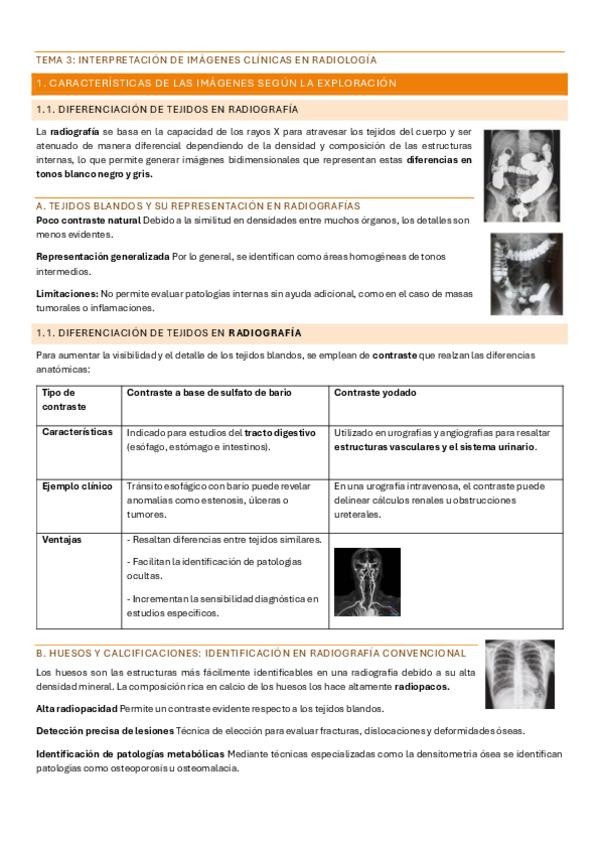 TEMA 3: INTERPRETACIÓN DE IMÁGENES CLÍNICAS EN RADIOLOGÍA

1. CARACTERÍSTICAS DE LAS IMÁGENES SEGÚN LA EXPLORACIÓN

1.1. DIFERENCIACIÓN DE TEJIDOS EN RADIOGRAFÍA

La radiografía se basa en la capacidad de los rayos X para atravesar los tejidos del cuerpo y ser atenuado de manera diferencial dependiendo de la densidad y composición de las estructuras internas, lo que permite generar imágenes bidimensionales que representan estas diferencias en tonos blanco negro y gris.

A. TEJIDOS BLANDOS Y SU REPRESENTACIÓN EN RADIOGRAFÍAS

Poco contraste natural Debido a la similitud en densidades entre muchos órganos, los detalles son menos evidentes.

Representación generalizada Por lo general, se identifican como áreas homogéneas de tonos intermedios.

Limitaciones: No permite evaluar patologías internas sin ayuda adicional, como en el caso de masas tumorales o inflamaciones.

1.1. DIFERENCIACIÓN DE TEJIDOS EN RADIOGRAFÍA

Para aumentar la visibilidad y el detalle de los tejidos blandos, se emplean de contraste que realzan las diferencias anatómicas:

| Tipo de contraste | Contraste a base de sulfato de bario | Contraste yodado |
|---|---|---|
| Características | Indicado para estudios del tracto digestivo (esófago, estómago e intestinos). | Utilizado en urografías y angiografías para resaltar estructuras vasculares y el sistema urinario. |
| Ejemplo clínico | Tránsito esofágico con bario puede revelar anomalías como estenosis, úlceras o tumores. | En una urografía intravenosa, el contraste puede delinear cálculos renales u obstrucciones ureterales. |
| Ventajas | - Resaltan diferencias entre tejidos similares. - Facilitan la identificación de patologías ocultas. - Incrementan la sensibilidad diagnóstica en estudios específicos. | |

B. HUESOS Y CALCIFICACIONES: IDENTIFICACIÓN EN RADIOGRAFÍA CONVENCIONAL

Los huesos son las estructuras más fácilmente identificables en una radiografía debido a su alta densidad mineral. La composición rica en calcio de los huesos los hace altamente radiopacos.

Alta radiopacidad Permite un contraste evidente respecto a los tejidos blandos.

Detección precisa de lesiones Técnica de elección para evaluar fracturas, dislocaciones y deformidades óseas.

Identificación de patologías metabólicas Mediante técnicas especializadas como la densitometría ósea se identifican patologías como osteoporosis u osteomalacia.